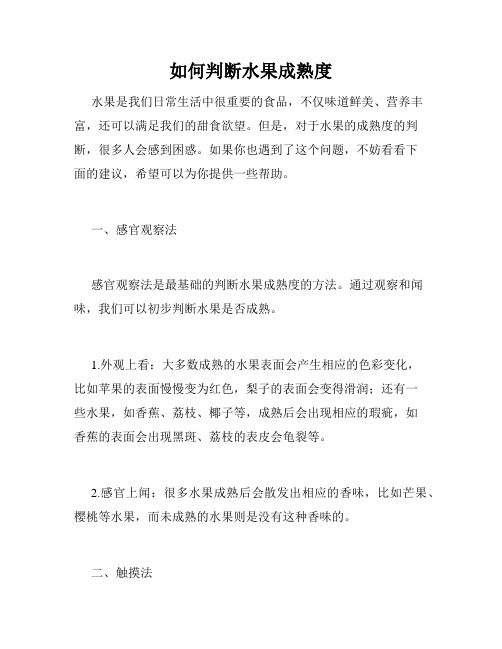 如何判断水果成熟度

水果是我们日常生活中很重要的食品，不仅味道鲜美、营养丰富，还可以满足我们的甜食欲望。但是，对于水果的成熟度的判断，很多人会感到困惑。如果你也遇到了这个问题，不妨看看下面的建议，希望可以为你提供一些帮助。

一、感官观察法

感官观察法是最基础的判断水果成熟度的方法。通过观察和闻味，我们可以初步判断水果是否成熟。

1.外观上看：大多数成熟的水果表面会产生相应的色彩变化，比如苹果的表面慢慢变为红色，梨子的表面会变得滑润；还有一些水果，如香蕉、荔枝、椰子等，成熟后会出现相应的瑕疵，如香蕉的表面会出现黑斑、荔枝的表皮会龟裂等。

2.感官上闻：很多水果成熟后会散发出相应的香味，比如芒果、樱桃等水果，而未成熟的水果则是没有这种香味的。

二、触摸法